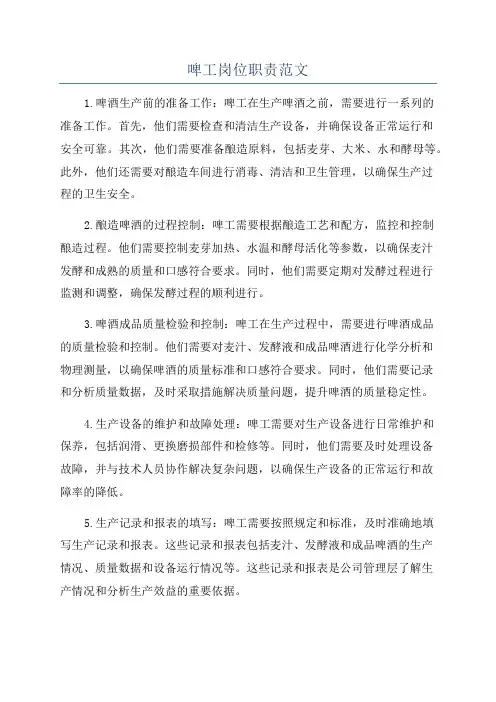 啤工岗位职责范文

1.啤酒生产前的准备工作：啤工在生产啤酒之前，需要进行一系列的准备工作。首先，他们需要检查和清洁生产设备，并确保设备正常运行和安全可靠。其次，他们需要准备酿造原料，包括麦芽、大米、水和酵母等。此外，他们还需要对酿造车间进行消毒、清洁和卫生管理，以确保生产过程的卫生安全。

2.酿造啤酒的过程控制：啤工需要根据酿造工艺和配方，监控和控制酿造过程。他们需要控制麦芽加热、水温和酵母活化等参数，以确保麦汁发酵和成熟的质量和口感符合要求。同时，他们需要定期对发酵过程进行监测和调整，确保发酵过程的顺利进行。

3.啤酒成品质量检验和控制：啤工在生产过程中，需要进行啤酒成品的质量检验和控制。他们需要对麦汁、发酵液和成品啤酒进行化学分析和物理测量，以确保啤酒的质量标准和口感符合要求。同时，他们需要记录和分析质量数据，及时采取措施解决质量问题，提升啤酒的质量稳定性。

4.生产设备的维护和故障处理：啤工需要对生产设备进行日常维护和保养，包括润滑、更换磨损部件和检修等。同时，他们需要及时处理设备故障，并与技术人员协作解决复杂问题，以确保生产设备的正常运行和故障率的降低。

5.生产记录和报表的填写：啤工需要按照规定和标准，及时准确地填写生产记录和报表。这些记录和报表包括麦汁、发酵液和成品啤酒的生产情况、质量数据和设备运行情况等。这些记录和报表是公司管理层了解生产情况和分析生产效益的重要依据。